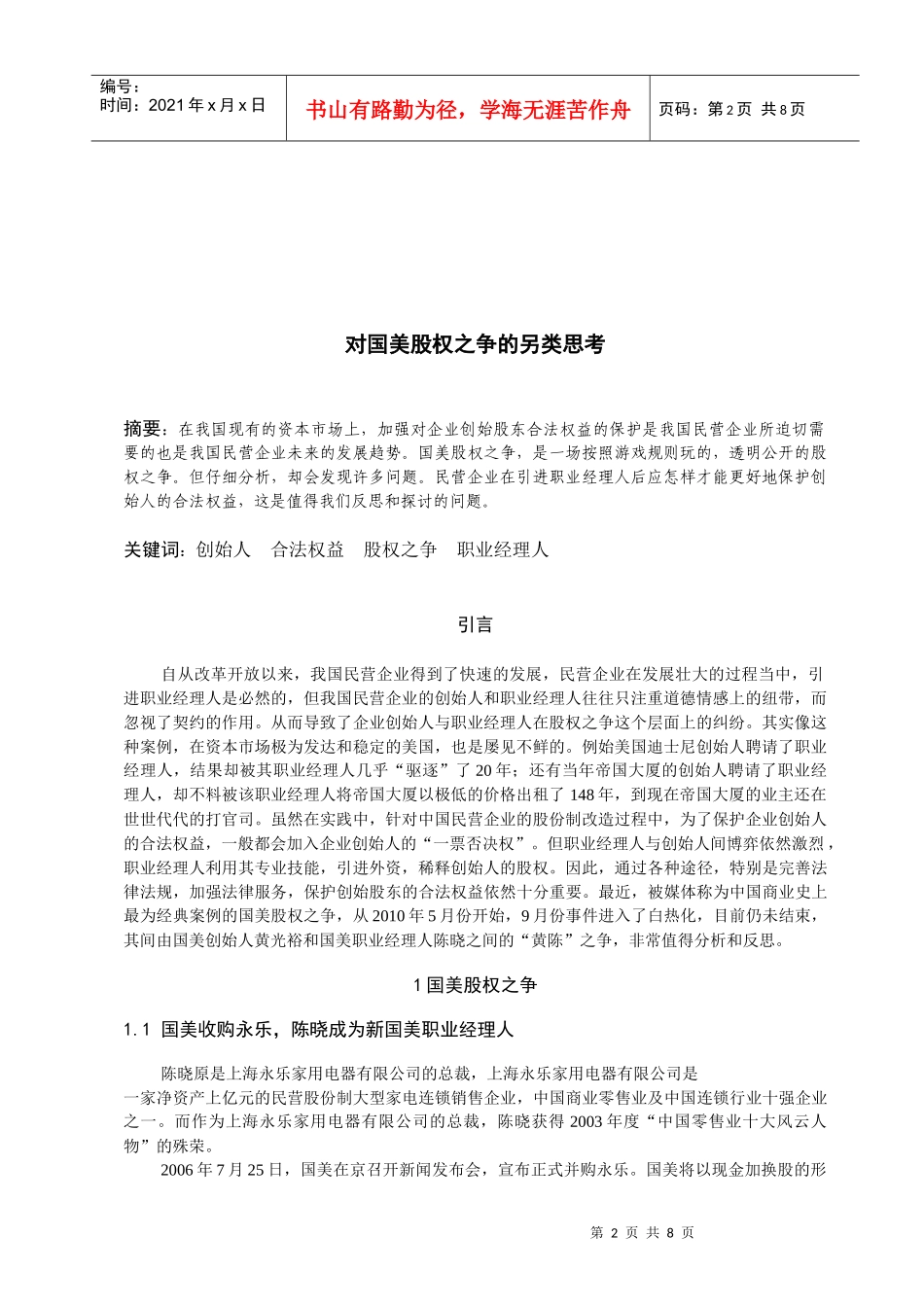 编号：
时间：2021 年 x 月 x 日

书山有路勤为径，学海无涯苦作舟

页码：第 2 页 共 8 页

对国美股权之争的另类思考

摘要：在我国现有的资本市场上，加强对企业创始股东合法权益的保护是我国民营企业所迫切需要的也是我国民营企业未来的发展趋势。国美股权之争，是一场按照游戏规则玩的，透明公开的股权之争。但仔细分析，却会发现许多问题。民营企业在引进职业经理人后应怎样才能更好地保护创始人的合法权益，这是值得我们反思和探讨的问题。

关键词：创始人 合法权益 股权之争 职业经理人

引言

自从改革开放以来，我国民营企业得到了快速的发展，民营企业在发展壮大的过程当中，引进职业经理人是必然的，但我国民营企业的创始人和职业经理人往往只注重道德情感上的纽带，而忽视了契约的作用。从而导致了企业创始人与职业经理人在股权之争这个层面上的纠纷。其实像这种案例，在资本市场极为发达和稳定的美国，也是屡见不鲜的。例始美国迪士尼创始人聘请了职业经理人，结果却被其职业经理人几乎“驱逐”了 20 年；还有当年帝国大厦的创始人聘请了职业经理人，却不料被该职业经理人将帝国大厦以极低的价格出租了 148 年，到现在帝国大厦的业主还在世世代代的打官司。虽然在实践中，针对中国民营企业的股份制改造过程中，为了保护企业创始人的合法权益，一般都会加入企业创始人的“一票否决权”。但职业经理人与创始人间博弈依然激烈，职业经理人利用其专业技能，引进外资，稀释创始人的股权。因此，通过各种途径，特别是完善法律法规，加强法律服务，保护创始股东的合法权益依然十分重要。最近，被媒体称为中国商业史上最为经典案例的国美股权之争，从 2010 年 5 月份开始，9 月份事件进入了白热化，目前仍未结束，其间由国美创始人黄光裕和国美职业经理人陈晓之间的“黄陈”之争，非常值得分析和反思。

1 国美股权之争

1.1 国美收购永乐，陈晓成为新国美职业经理人

陈晓原是上海永乐家用电器有限公司的总裁，上海永乐家用电器有限公司是一家净资产上亿元的民营股份制大型家电连锁销售企业，中国商业零售业及中国连锁行业十强企业之一。而作为上海永乐家用电器有限公司的总裁，陈晓获得 2003 年度“中国零售业十大风云人物”的殊荣。

2006 年 7 月 25 日，国美在京召开新闻发布会，宣布正式并购永乐。国美将以现金加换股的形

第 2 页 共 8 页